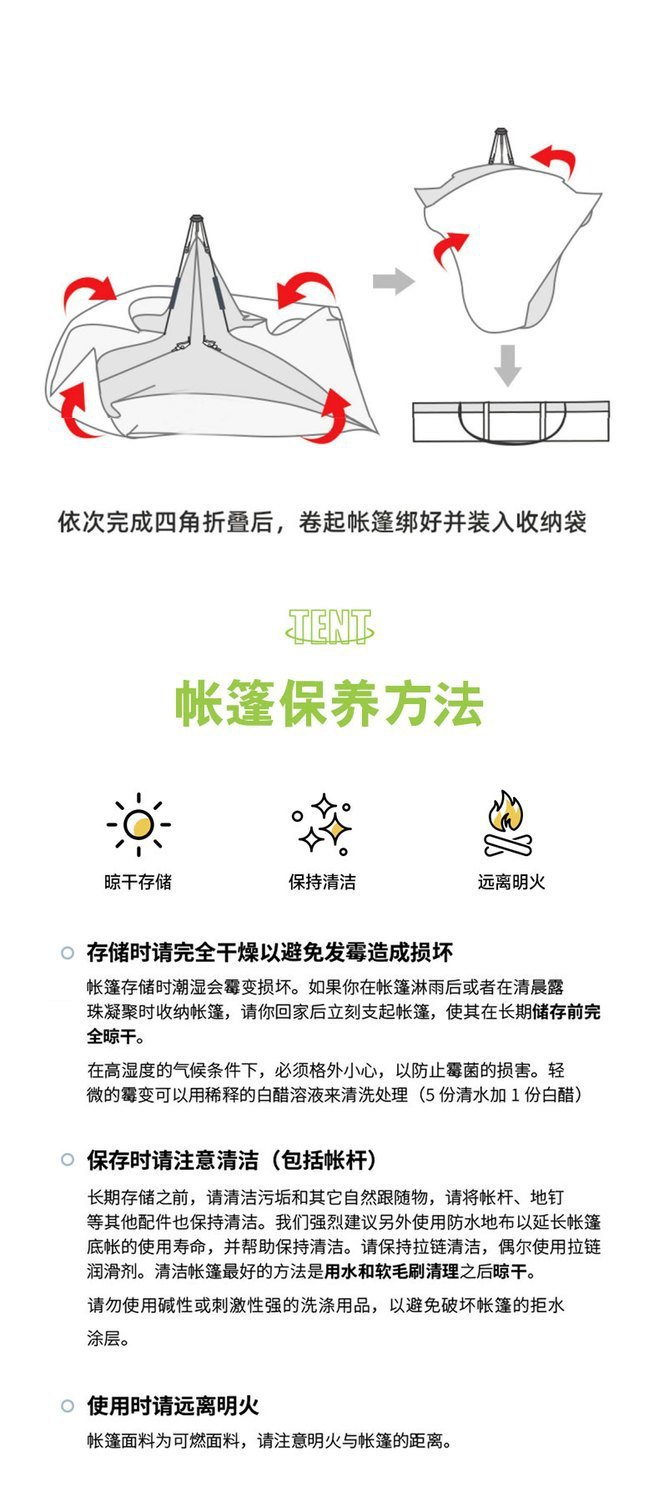 依次完成四角折叠后，卷起帐篷绑好并装入收纳袋

TENT

帐篷保养方法

晾干存储

保持清洁

远离明火

存储时请完全干燥以避免发霉造成损坏

帐篷存储时潮湿会霉变损坏。如果你在帐篷淋雨后或者在清晨露珠凝聚时收纳帐篷，请你回家后立刻支起帐篷，使其在长期储存前完全晾干。

在高湿度的气候条件下，必须格外小心，以防止霉菌的损害。轻微的霉变可以用稀释的白醋溶液来清洗处理（5 份清水加 1 份白醋）

保存时请注意清洁（包括帐杆）

长期存储之前，请清洁污垢和其它自然跟随物，请将帐杆、地钉等其他配件也保持清洁。我们强烈建议另外使用防水地布以延长帐篷底帐的使用寿命，并帮助保持清洁。请保持拉链清洁，偶尔使用拉链润滑剂。清洁帐篷最好的方法是用水和软毛刷清理之后晾干。

请勿使用碱性或刺激性强的洗涤用品，以避免破坏帐篷的拒水涂层。

使用时请远离明火

帐篷面料为可燃面料，请注意明火与帐篷的距离。